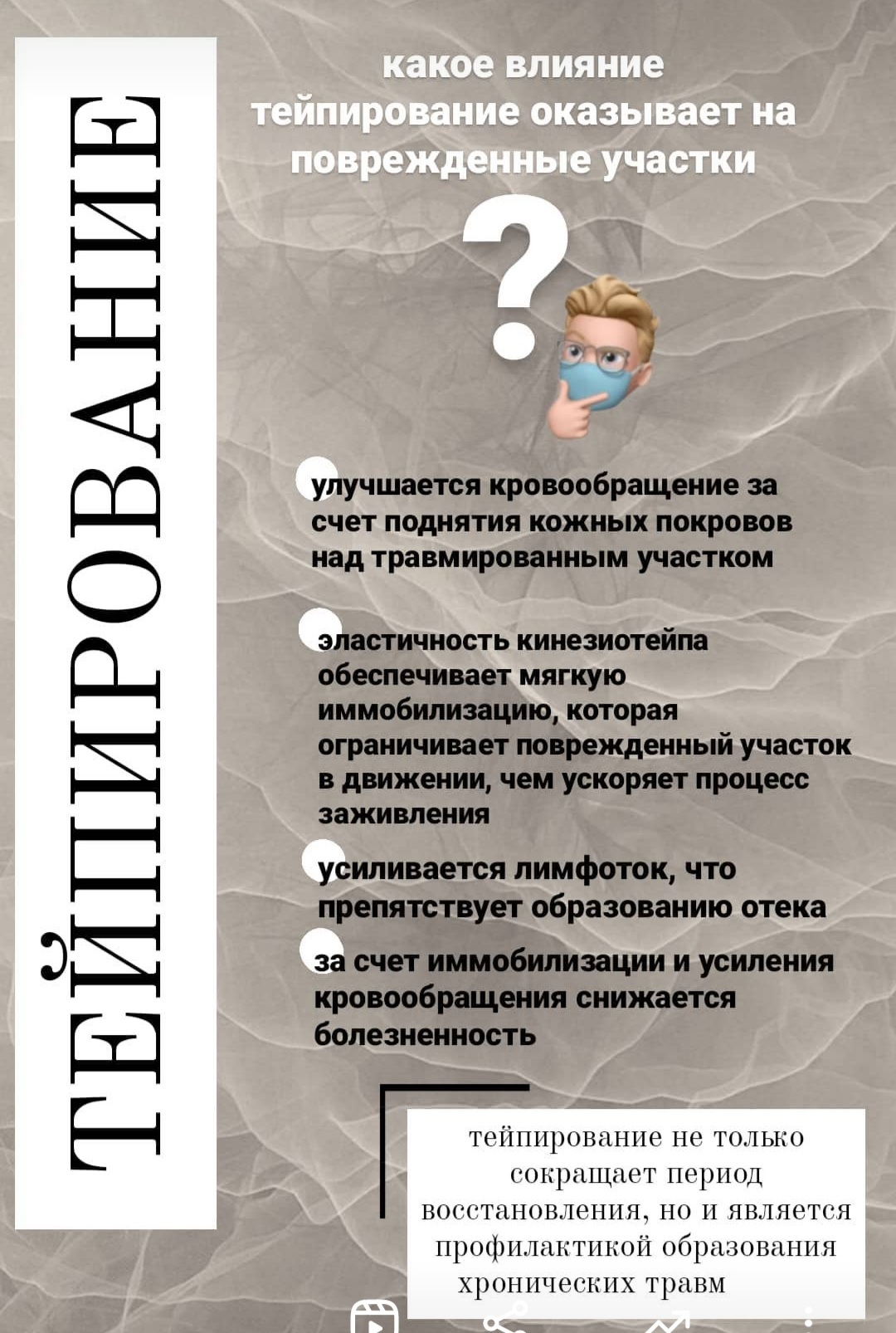 ТЕЙПИРОВАНИЕ

какое влияние тейпирование оказывает на поврежденные участки

?

улучшается кровообращение за счет поднятия кожных покровов над травмированным участком

эластичность кинезиотейпа обеспечивает мягкую иммобилизацию, которая ограничивает поврежденный участок в движении, чем ускоряет процесс заживления

усиливается лимфоток, что препятствует образованию отека

за счет иммобилизации и усиления кровообращения снижается болезненность

тейпирование не только сокращает период восстановления, но и является профилактикой образования хронических травм